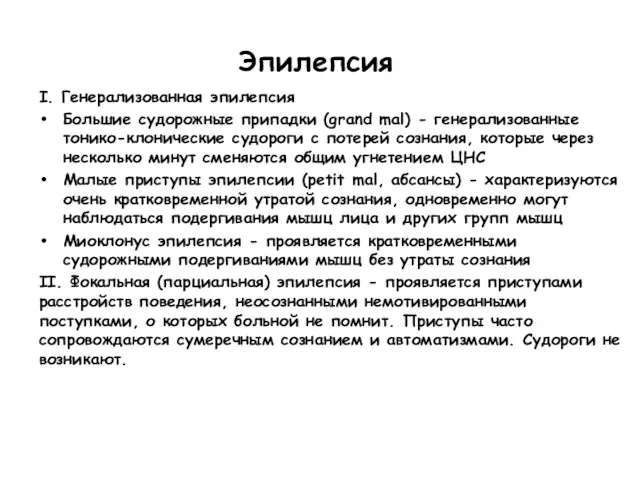 Эпилепсия

I. Генерализованная эпилепсия

• Большие судорожные припадки (grand mal) - генерализованные тонико-клонические судороги с потерей сознания, которые через несколько минут сменяются общим угнетением ЦНС

• Малые приступы эпилепсии (petit mal, абсансы) - характеризуются очень кратковременной утратой сознания, одновременно могут наблюдаться подергивания мышц лица и других групп мышц

• Миоклонус эпилепсия - проявляется кратковременными судорожными подергиваниями мышц без утраты сознания

II. Фокальная (парциальная) эпилепсия - проявляется приступами расстройств поведения, неосознанными немотивированными поступками, о которых больной не помнит. Приступы часто сопровождаются сумеречным сознанием и автоматизмами. Судороги не возникают.